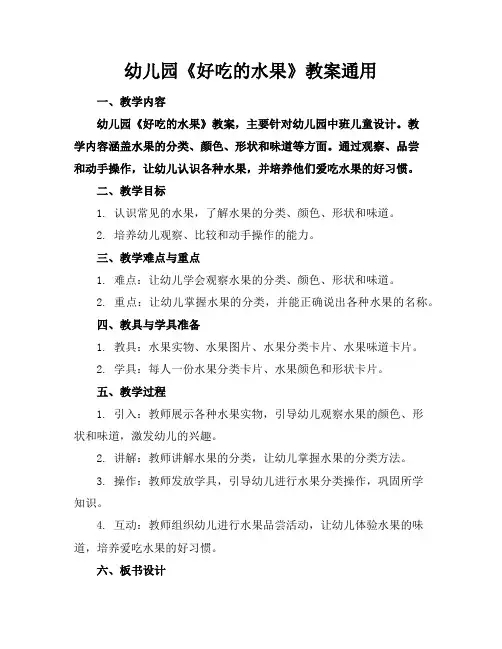 幼儿园《好吃的水果》教案通用

一、教学内容

幼儿园《好吃的水果》教案，主要针对幼儿园中班儿童设计。教学内容涵盖水果的分类、颜色、形状和味道等方面。通过观察、品尝和动手操作，让幼儿认识各种水果，并培养他们爱吃水果的好习惯。

二、教学目标

1. 认识常见的水果，了解水果的分类、颜色、形状和味道。

2. 培养幼儿观察、比较和动手操作的能力。

三、教学难点与重点

1. 难点：让幼儿学会观察水果的分类、颜色、形状和味道。

2. 重点：让幼儿掌握水果的分类，并能正确说出各种水果的名称。

四、教具与学具准备

1. 教具：水果实物、水果图片、水果分类卡片、水果味道卡片。

2. 学具：每人一份水果分类卡片、水果颜色和形状卡片。

五、教学过程

1. 引入：教师展示各种水果实物，引导幼儿观察水果的颜色、形状和味道，激发幼儿的兴趣。

2. 讲解：教师讲解水果的分类，让幼儿掌握水果的分类方法。

3. 操作：教师发放学具，引导幼儿进行水果分类操作，巩固所学知识。

4. 互动：教师组织幼儿进行水果品尝活动，让幼儿体验水果的味道，培养爱吃水果的好习惯。

六、板书设计